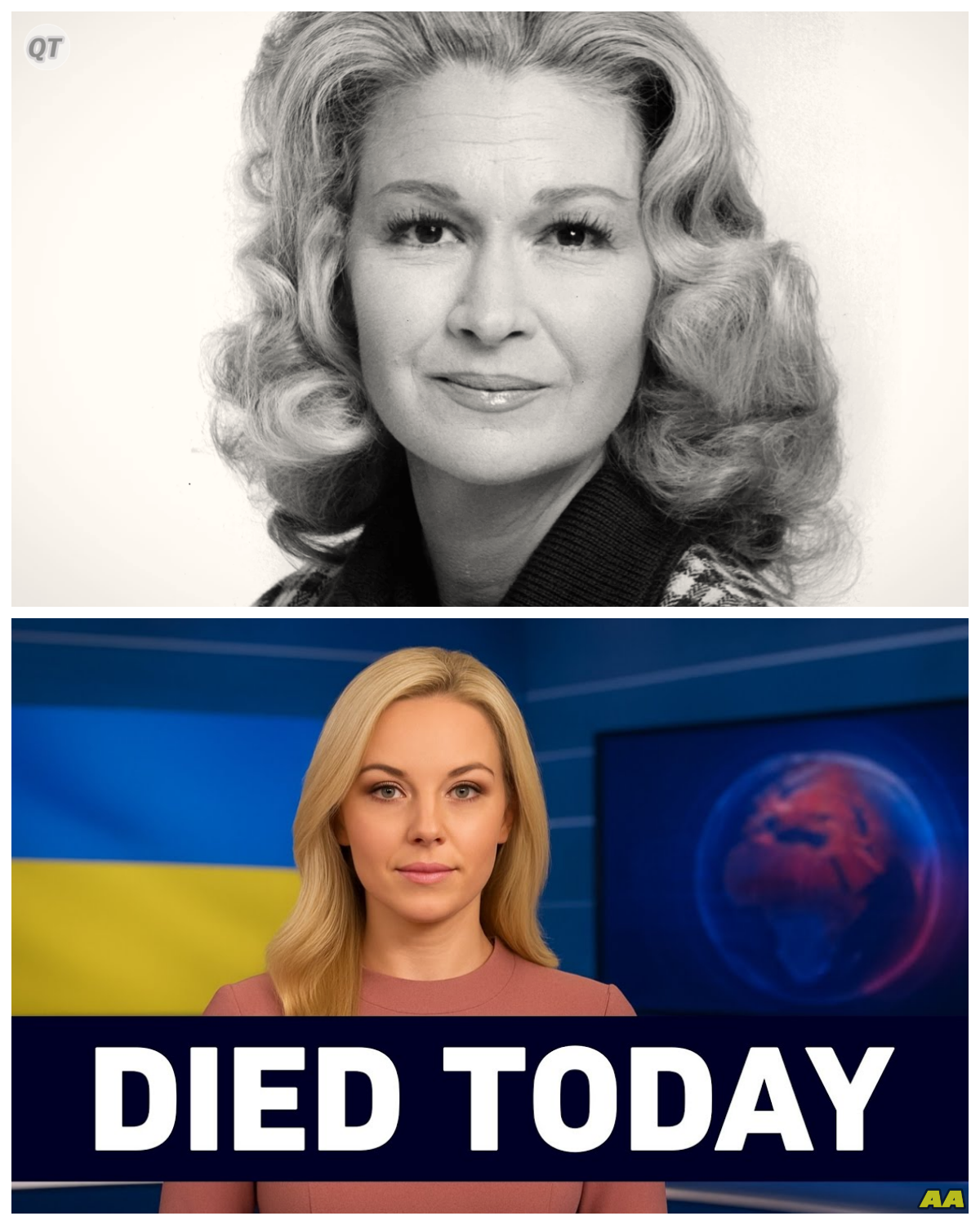 QT

DIED TODAY

AA